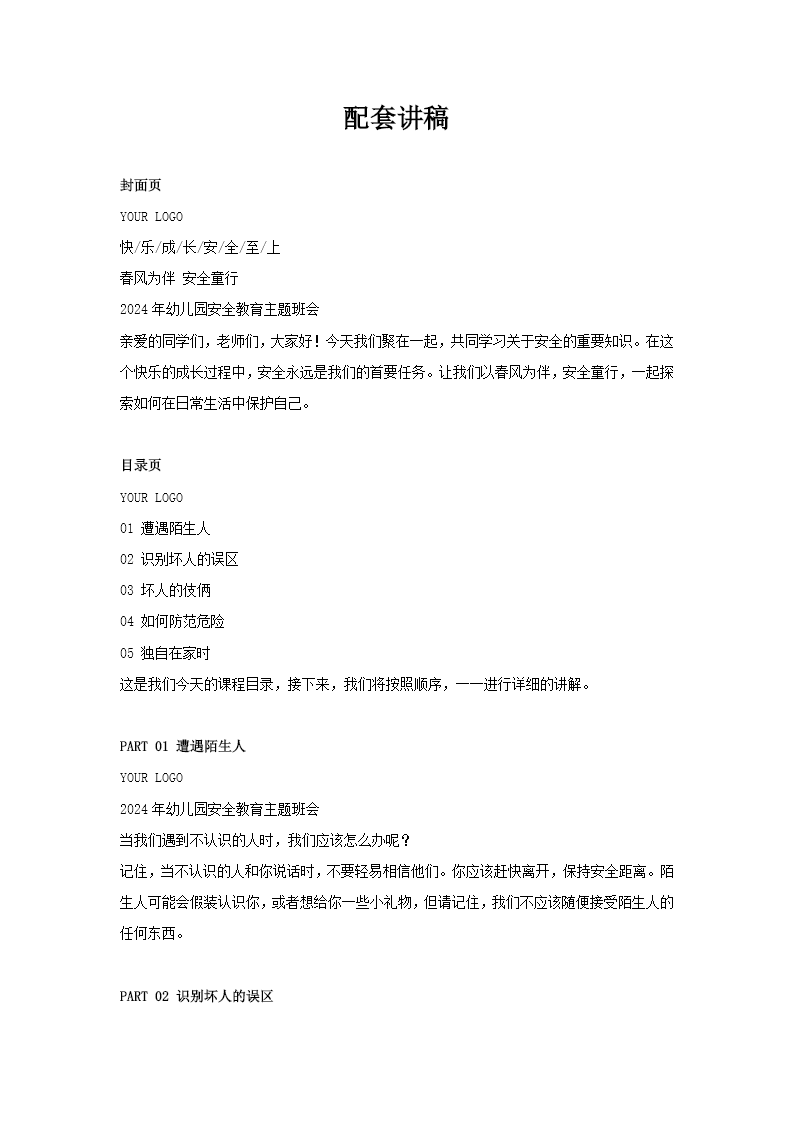 配套讲稿

封面页

YOUR LOGO

快/乐/成/长/安/全/至/上

春风为伴 安全童行

2024年幼儿园安全教育主题班会

亲爱的同学们，老师们，大家好！今天我们聚在一起，共同学习关于安全的重要知识。在这个快乐的成长过程中，安全永远是我们的首要任务。让我们以春风为伴，安全童行，一起探索如何在日常生活中保护自己。

目录页

YOUR LOGO

01 遭遇陌生人

02 识别坏人的误区

03 坏人的伎俩

04 如何防范危险

05 独自在家时

这是我们今天的课程目录，接下来，我们将按照顺序，一一进行详细的讲解。

PART 01 遭遇陌生人

YOUR LOGO

2024年幼儿园安全教育主题班会

当我们遇到不认识的人时，我们应该怎么办呢？

记住，当不认识的人和你说话时，不要轻易相信他们。你应该赶快离开，保持安全距离。陌生人可能会假装认识你，或者想给你一些小礼物，但请记住，我们不应该随便接受陌生人的任何东西。

PART 02 识别坏人的误区